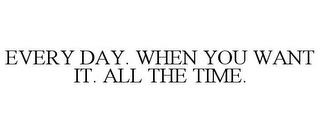 EVERY DAY. WHEN YOU WANT IT. ALL THE TIME.